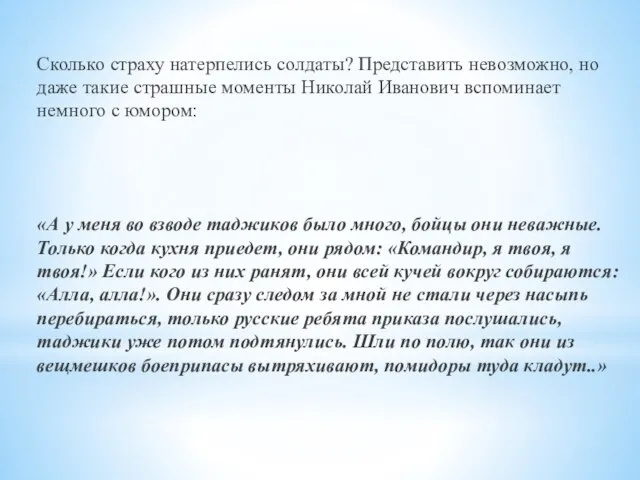 Сколько страху натерпелись солдаты? Представить невозможно, но даже такие страшные моменты Николай Иванович вспоминает немного с юмором:

«А у меня во взводе таджиков было много, бойцы они неважные. Только когда кухня приедет, они рядом: «Командир, я твоя, я твоя!» Если кого из них ранят, они всей кучей вокруг собираются: «Алла, алла!». Они сразу следом за мной не стали через насыпь перебираться, только русские ребята приказа послушались, таджики уже потом подтянулись. Шли по полю, так они из вещмешков боеприпасы вытряхивают, помидоры туда кладут..»